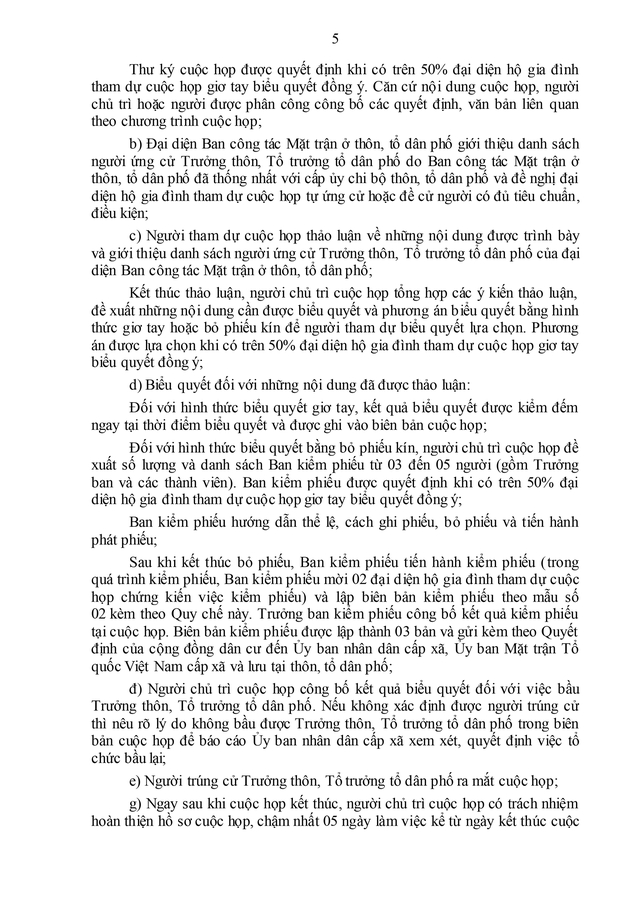 5

Thư ký cuộc họp được quyết định khi có trên 50% đại diện hộ gia đình tham dự cuộc họp giơ tay biểu quyết đồng ý. Căn cứ nội dung cuộc họp, người chủ trì hoặc người được phân công công bố các quyết định, văn bản liên quan theo chương trình cuộc họp;

b) Đại diện Ban công tác Mặt trận ở thôn, tổ dân phố giới thiệu danh sách người ứng cử Trưởng thôn, Tổ trưởng tổ dân phố do Ban công tác Mặt trận ở thôn, tổ dân phố đã thống nhất với cấp ủy chi bộ thôn, tổ dân phố và đề nghị đại diện hộ gia đình tham dự cuộc họp tự ứng cử hoặc đề cử người có đủ tiêu chuẩn, điều kiện;

c) Người tham dự cuộc họp thảo luận về những nội dung được trình bày và giới thiệu danh sách người ứng cử Trưởng thôn, Tổ trưởng tổ dân phố của đại diện Ban công tác Mặt trận ở thôn, tổ dân phố;

Kết thúc thảo luận, người chủ trì cuộc họp tổng hợp các ý kiến thảo luận, đề xuất những nội dung cần được biểu quyết và phương án biểu quyết bằng hình thức giơ tay hoặc bỏ phiếu kín để người tham dự biểu quyết lựa chọn. Phương án được lựa chọn khi có trên 50% đại diện hộ gia đình tham dự cuộc họp giơ tay biểu quyết đồng ý;

d) Biểu quyết đối với những nội dung đã được thảo luận:

Đối với hình thức biểu quyết giơ tay, kết quả biểu quyết được kiểm đếm ngay tại thời điểm biểu quyết và được ghi vào biên bản cuộc họp;

Đối với hình thức biểu quyết bằng bỏ phiếu kín, người chủ trì cuộc họp đề xuất số lượng và danh sách Ban kiểm phiếu từ 03 đến 05 người (gồm Trưởng ban và các thành viên). Ban kiểm phiếu được quyết định khi có trên 50% đại diện hộ gia đình tham dự cuộc họp giơ tay biểu quyết đồng ý;

Ban kiểm phiếu hướng dẫn thể lệ, cách ghi phiếu, bỏ phiếu và tiến hành phát phiếu;

Sau khi kết thúc bỏ phiếu, Ban kiểm phiếu tiến hành kiểm phiếu (trong quá trình kiểm phiếu, Ban kiểm phiếu mời 02 đại diện hộ gia đình tham dự cuộc họp chứng kiến việc kiểm phiếu) và lập biên bản kiểm phiếu theo mẫu số 02 kèm theo Quy chế này. Trưởng ban kiểm phiếu công bố kết quả kiểm phiếu tại cuộc họp. Biên bản kiểm phiếu được lập thành 03 bản và gửi kèm theo Quyết định của cộng đồng dân cư đến Ủy ban nhân dân cấp xã, Ủy ban Mặt trận Tổ quốc Việt Nam cấp xã và lưu tại thôn, tổ dân phố;

đ) Người chủ trì cuộc họp công bố kết quả biểu quyết đối với việc bầu Trưởng thôn, Tổ trưởng tổ dân phố. Nếu không xác định được người trúng cử thì nêu rõ lý do không bầu được Trưởng thôn, Tổ trưởng tổ dân phố trong biên bản cuộc họp để báo cáo Ủy ban nhân dân cấp xã xem xét, quyết định việc tổ chức bầu lại;

e) Người trúng cử Trưởng thôn, Tổ trưởng tổ dân phố ra mắt cuộc họp;

g) Ngay sau khi cuộc họp kết thúc, người chủ trì cuộc họp có trách nhiệm hoàn thiện hồ sơ cuộc họp, chậm nhất 05 ngày làm việc kể từ ngày kết thúc cuộc